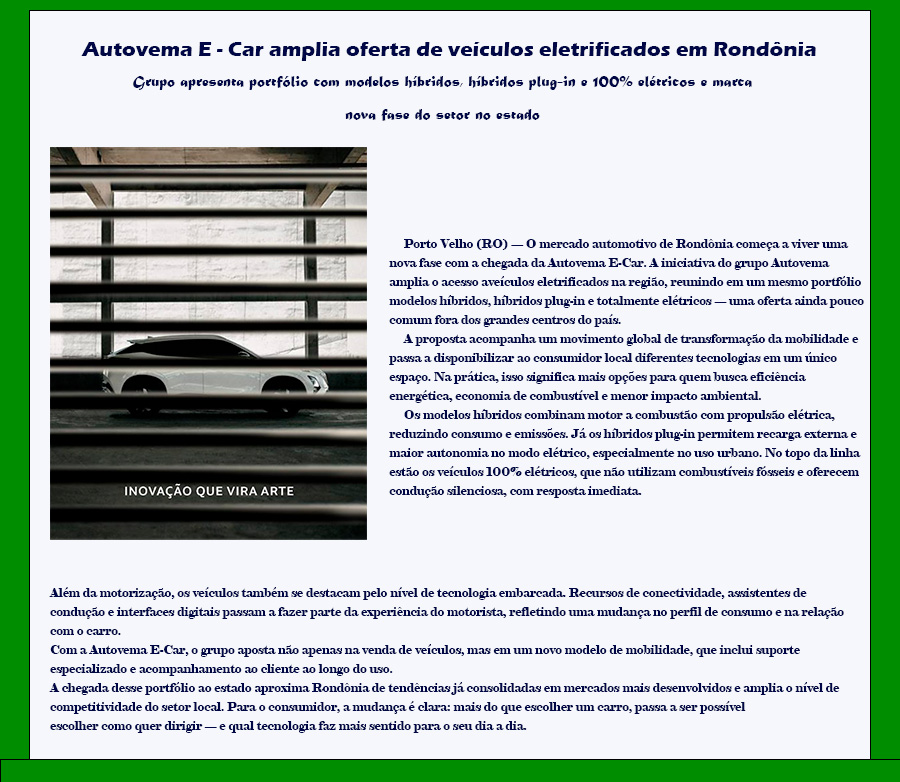 Autovema E - Car amplia oferta de veículos eletrificados em Rondônia

Grupo apresenta portfólio com modelos híbridos, híbridos plug-in e 100% elétricos e marca nova fase do setor no estado

INOVAÇÃO QUE VIRA ARTE

Porto Velho (RO) — O mercado automotivo de Rondônia começa a viver uma nova fase com a chegada da Autovema E-Car. A iniciativa do grupo Autovema amplia o acesso aveículos eletrificados na região, reunindo em um mesmo portfólio modelos híbridos, híbridos plug-in e totalmente elétricos — uma oferta ainda pouco comum fora dos grandes centros do país.

A proposta acompanha um movimento global de transformação da mobilidade e passa a disponibilizar ao consumidor local diferentes tecnologias em um único espaço. Na prática, isso significa mais opções para quem busca eficiência energética, economia de combustível e menor impacto ambiental.

Os modelos híbridos combinam motor a combustão com propulsão elétrica, reduzindo consumo e emissões. Já os híbridos plug-in permitem recarga externa e maior autonomia no modo elétrico, especialmente no uso urbano. No topo da linha estão os veículos 100% elétricos, que não utilizam combustíveis fósseis e oferecem condução silenciosa, com resposta imediata.

Além da motorização, os veículos também se destacam pelo nível de tecnologia embarcada. Recursos de conectividade, assistentes de condução e interfaces digitais passam a fazer parte da experiência do motorista, refletindo uma mudança no perfil de consumo e na relação com o carro.

Com a Autovema E-Car, o grupo aposta não apenas na venda de veículos, mas em um novo modelo de mobilidade, que inclui suporte especializado e acompanhamento ao cliente ao longo do uso.

A chegada desse portfólio ao estado aproxima Rondônia de tendências já consolidadas em mercados mais desenvolvidos e amplia o nível de competitividade do setor local. Para o consumidor, a mudança é clara: mais do que escolher um carro, passa a ser possível escolher como quer dirigir — e qual tecnologia faz mais sentido para o seu dia a dia.